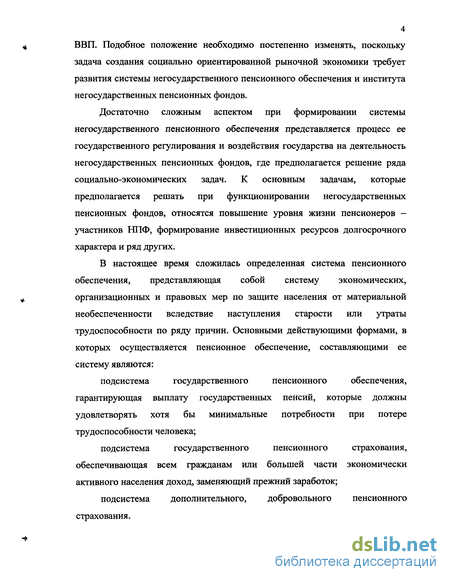 4

ВВП. Подобное положение необходимо постепенно изменять, поскольку задача создания социально ориентированной рыночной экономики требует развития системы негосударственного пенсионного обеспечения и института негосударственных пенсионных фондов.

Достаточно сложным аспектом при формировании системы негосударственного пенсионного обеспечения представляется процесс ее государственного регулирования и воздействия государства на деятельность негосударственных пенсионных фондов, где предполагается решение ряда социально-экономических задач. К основным задачам, которые предполагается решать при функционировании негосударственных пенсионных фондов, относятся повышение уровня жизни пенсионеров – участников НПФ, формирование инвестиционных ресурсов долгосрочного характера и ряд других.

В настоящее время сложилась определенная система пенсионного обеспечения, представляющая собой систему экономических, организационных и правовых мер по защите населения от материальной необеспеченности вследствие наступления старости или утраты трудоспособности по ряду причин. Основными действующими формами, в которых осуществляется пенсионное обеспечение, составляющими ее систему являются:

подсистема государственного пенсионного обеспечения, гарантирующая выплату государственных пенсий, которые должны удовлетворять хотя бы минимальные потребности при потере трудоспособности человека;

подсистема государственного пенсионного страхования, обеспечивающая всем гражданам или большей части экономически активного населения доход, заменяющий прежний заработок;

подсистема дополнительного, добровольного пенсионного страхования.

dsLib.net
библиотека диссертаций